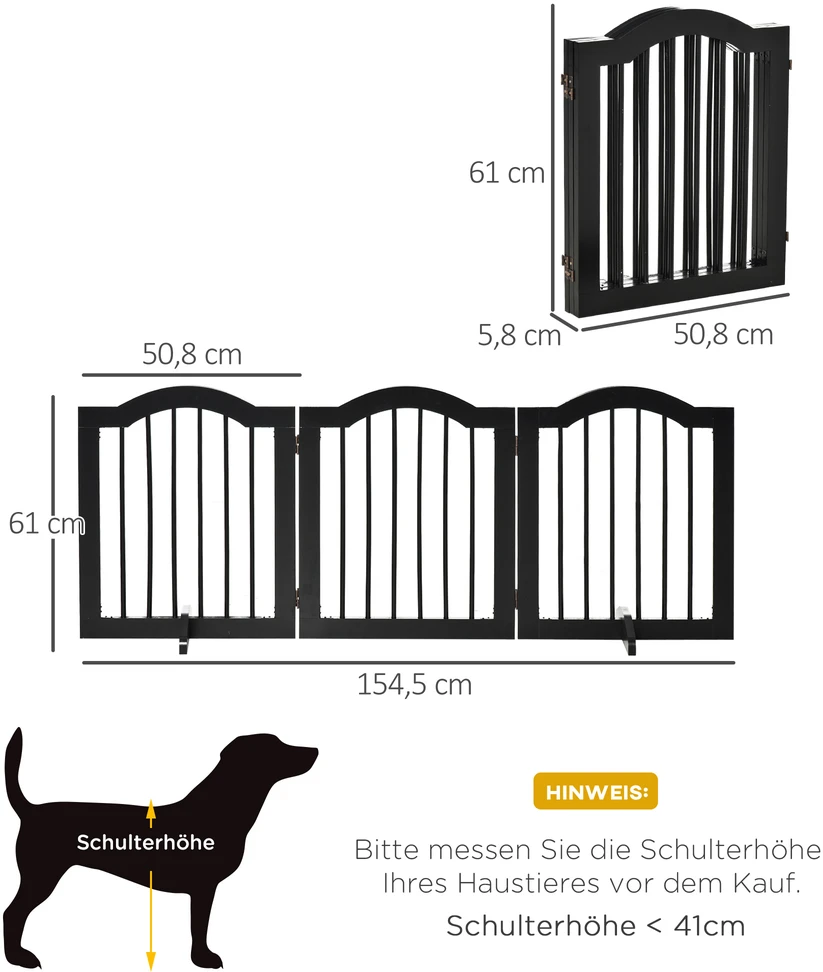 61 cm

5,8 cm

50,8 cm

50,8 cm

61 cm

154,5 cm

Schulterhöhe

HINWEIS:

Bitte messen Sie die Schulterhöhe Ihres Haustieres vor dem Kauf.

Schulterhöhe < 41cm